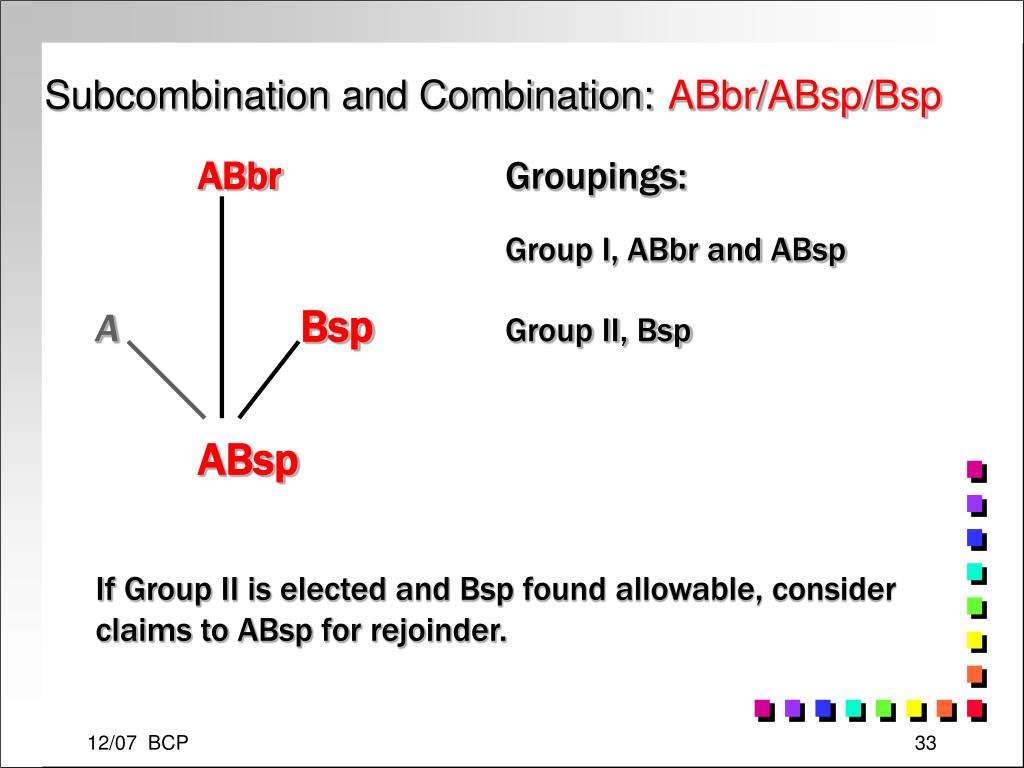 Subcombination and Combination: ABbr/ABsp/Bsp

ABbr

A

Bsp

ABsp

Groupings:

Group I, ABbr and ABsp

Group II, Bsp

If Group II is elected and Bsp found allowable, consider claims to ABsp for rejoinder.

12/07 BCP

33